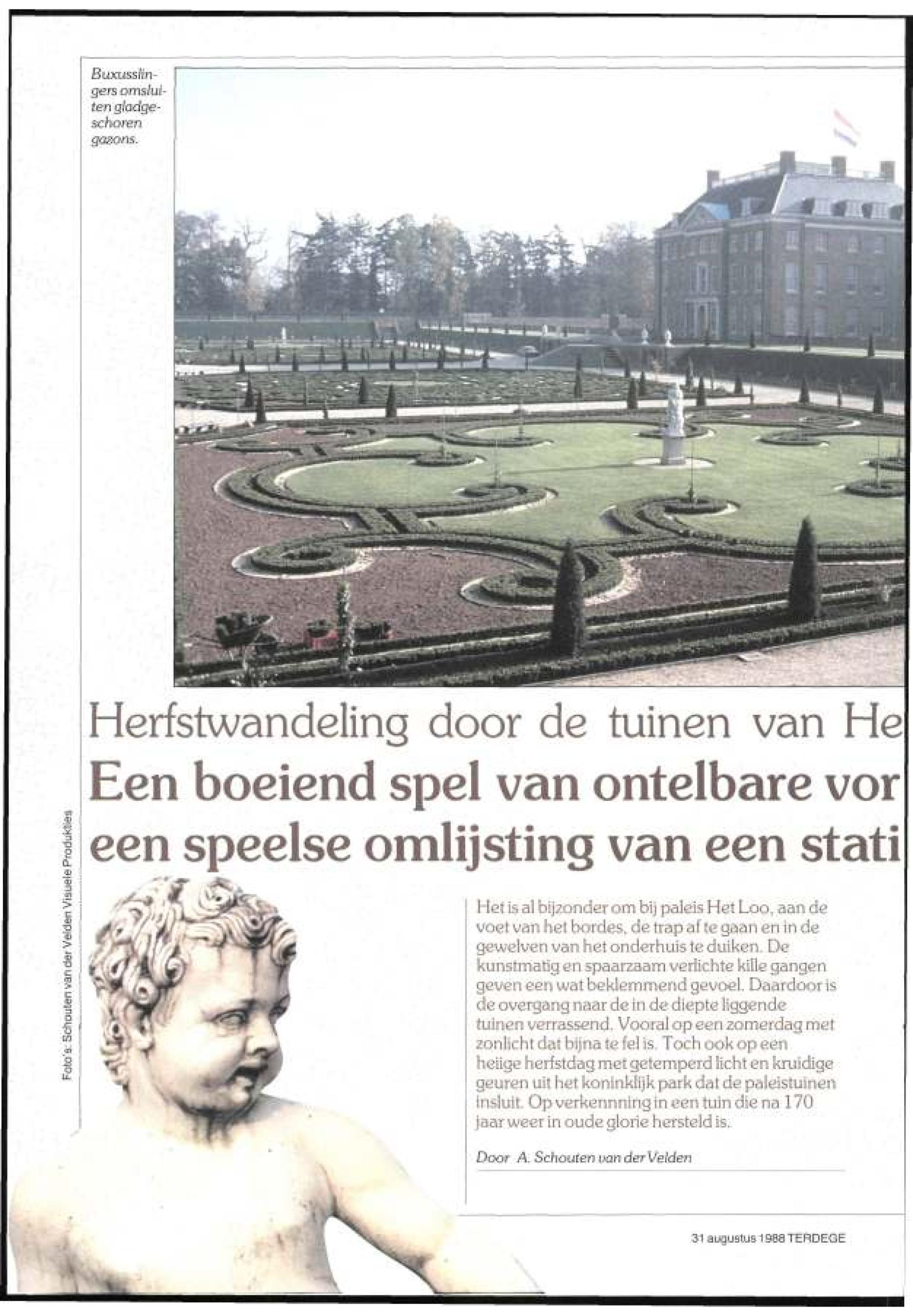 Buxusslingers omsluiten gladgeschoren gazons.

Herfstwandeling door de tuinen van He
Een boeiend spel van ontelbare vor
een speelse omlijsting van een stati

Foto's: Schouten van der Velden Visuele Produkties

Het is al bijzonder om bij paleis Het Loo, aan de voet van het bordes, de trap af te gaan en in de gewelven van het onderhuis te duiken. De kunstmatig en spaarzaam verlichte kille gangen geven een wat beklemmend gevoel. Daardoor is de overgang naar de in de diepte liggende tuinen verrassend. Vooral op een zomerdag met zonlicht dat bijna te fel is. Toch ook op een heiige herfstdag met getemperd licht en kruidige geuren uit het koninklijk park dat de paleistuinen insluit. Op verkennning in een tuin die na 170 jaar weer in oude glorie hersteld is.

Door A. Schouten van der Velden

31 augustus 1988 TERDEGE